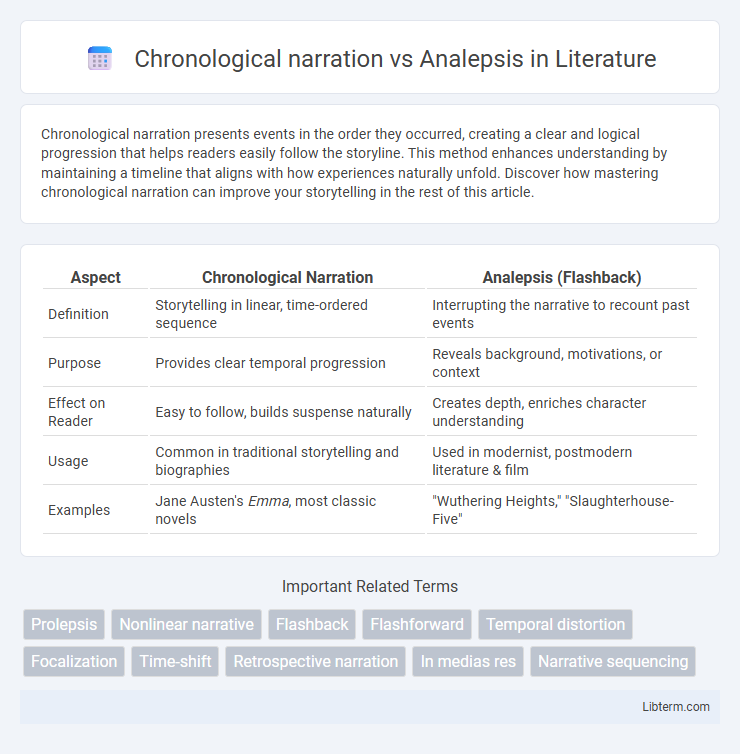 Chronological narration vs Analepsis in Literature

Chronological narration presents events in the order they occurred, creating a clear and logical progression that helps readers easily follow the storyline. This method enhances understanding by maintaining a timeline that aligns with how experiences naturally unfold. Discover how mastering chronological narration can improve your storytelling in the rest of this article.

| Aspect | Chronological Narration | Analepsis (Flashback) |
|---|---|---|
| Definition | Storytelling in linear, time-ordered sequence | Interrupting the narrative to recount past events |
| Purpose | Provides clear temporal progression | Reveals background, motivations, or context |
| Effect on Reader | Easy to follow, builds suspense naturally | Creates depth, enriches character understanding |
| Usage | Common in traditional storytelling and biographies | Used in modernist, postmodern literature & film |
| Examples | Jane Austen's Emma, most classic novels | "Wuthering Heights," "Slaughterhouse-Five" |

Important Related Terms

Prolepsis
Nonlinear narrative
Flashback
Flashforward
Temporal distortion
Focalization
Time-shift
Retrospective narration
In medias res
Narrative sequencing

Libterm.com